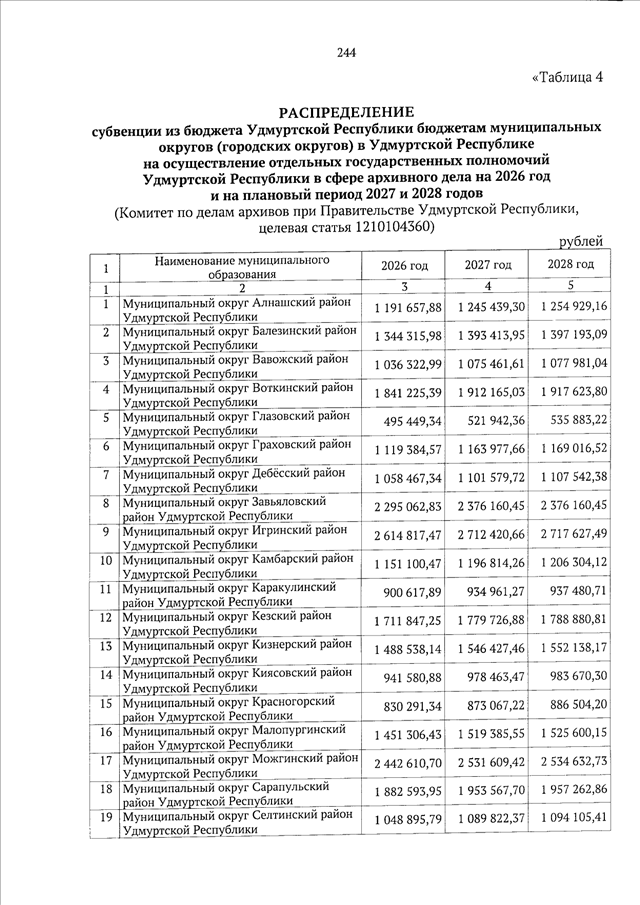 244

«Таблица 4

РАСПРЕДЕЛЕНИЕ
субвенции из бюджета Удмуртской Республики бюджетам муниципальных округов (городских округов) в Удмуртской Республике
на осуществление отдельных государственных полномочий
Удмуртской Республики в сфере архивного дела на 2026 год
и на плановый период 2027 и 2028 годов
(Комитет по делам архивов при Правительстве Удмуртской Республики,
целевая статья 1210104360)

рублей

| 1 | Наименование муниципального образования | 2026 год | 2027 год | 2028 год |
|---|---|---|---|---|
| 1 | 2 | 3 | 4 | 5 |
| 1 | Муниципальный округ Алнашский район Удмуртской Республики | 1 191 657,88 | 1 245 439,30 | 1 254 929,16 |
| 2 | Муниципальный округ Балезинский район Удмуртской Республики | 1 344 315,98 | 1 393 413,95 | 1 397 193,09 |
| 3 | Муниципальный округ Вавожский район Удмуртской Республики | 1 036 322,99 | 1 075 461,61 | 1 077 981,04 |
| 4 | Муниципальный округ Воткинский район Удмуртской Республики | 1 841 225,39 | 1 912 165,03 | 1 917 623,80 |
| 5 | Муниципальный округ Глазовский район Удмуртской Республики | 495 449,34 | 521 942,36 | 535 883,22 |
| 6 | Муниципальный округ Граховский район Удмуртской Республики | 1 119 384,57 | 1 163 977,66 | 1 169 016,52 |
| 7 | Муниципальный округ Дебёсский район Удмуртской Республики | 1 058 467,34 | 1 101 579,72 | 1 107 542,38 |
| 8 | Муниципальный округ Завьяловский район Удмуртской Республики | 2 295 062,83 | 2 376 160,45 | 2 376 160,45 |
| 9 | Муниципальный округ Игринский район Удмуртской Республики | 2 614 817,47 | 2 712 420,66 | 2 717 627,49 |
| 10 | Муниципальный округ Камбарский район Удмуртской Республики | 1 151 100,47 | 1 196 814,26 | 1 206 304,12 |
| 11 | Муниципальный округ Каракулинский район Удмуртской Республики | 900 617,89 | 934 961,27 | 937 480,71 |
| 12 | Муниципальный округ Кезский район Удмуртской Республики | 1 711 847,25 | 1 779 726,88 | 1 788 880,81 |
| 13 | Муниципальный округ Кизнерский район Удмуртской Республики | 1 488 538,14 | 1 546 427,46 | 1 552 138,17 |
| 14 | Муниципальный округ Киясовский район Удмуртской Республики | 941 580,88 | 978 463,47 | 983 670,30 |
| 15 | Муниципальный округ Красногорский район Удмуртской Республики | 830 291,34 | 873 067,22 | 886 504,20 |
| 16 | Муниципальный округ Малопургинский район Удмуртской Республики | 1 451 306,43 | 1 519 385,55 | 1 525 600,15 |
| 17 | Муниципальный округ Можгинский район Удмуртской Республики | 2 442 610,70 | 2 531 609,42 | 2 534 632,73 |
| 18 | Муниципальный округ Сарапульский район Удмуртской Республики | 1 882 593,95 | 1 953 567,70 | 1 957 262,86 |
| 19 | Муниципальный округ Селтинский район Удмуртской Республики | 1 048 895,79 | 1 089 822,37 | 1 094 105,41 |